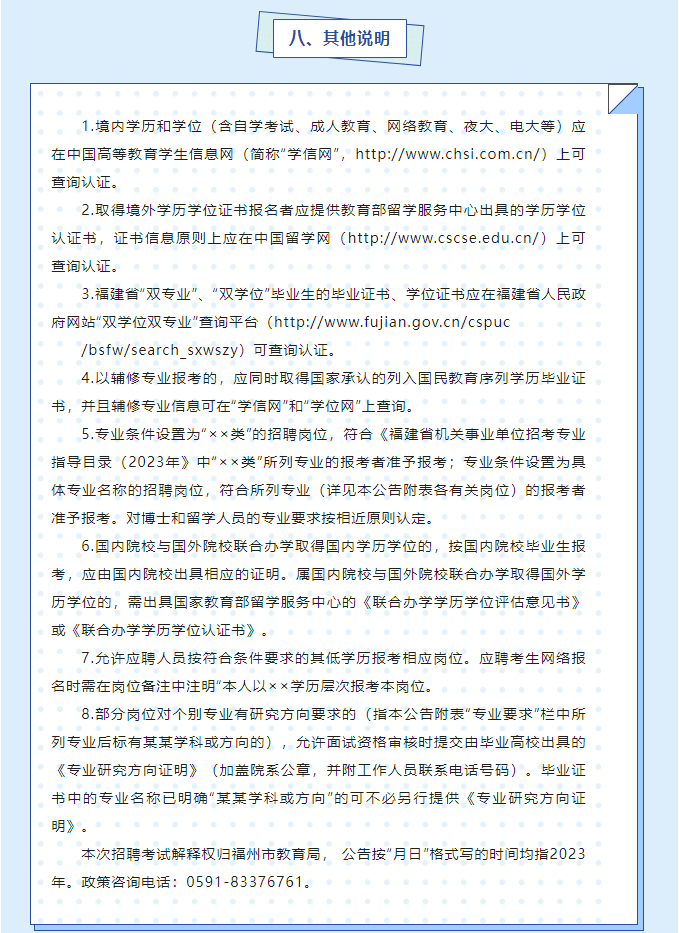 八、其他说明

1.境内学历和学位（含自学考试、成人教育、网络教育、夜大、电大等）应在中国高等教育学生信息网（简称“学信网”，http://www.chsi.com.cn/）上可查询认证。

2.取得境外学历学位证书报名者应提供教育部留学服务中心出具的学历学位认证书，证书信息原则上应在中国留学网（http://www.cscse.edu.cn/）上可查询认证。

3.福建省“双专业”、“双学位”毕业生的毕业证书、学位证书应在福建省人民政府网站“双学位双专业”查询平台（http://www.fujian.gov.cn/cspuc/bsfw/search_sxwszy）可查询认证。

4.以辅修专业报考的，应同时取得国家承认的列入国民教育序列学历毕业证书，并且辅修专业信息可在“学信网”和“学位网”上查询。

5.专业条件设置为“××类”的招聘岗位，符合《福建省机关事业单位招考专业指导目录（2023年》中“××类”所列专业的报考者准予报考；专业条件设置为具体专业名称的招聘岗位，符合所列专业（详见本公告附表各有关岗位）的报考者准予报考。对博士和留学人员的专业要求按相近原则认定。

6.国内院校与国外院校联合办学取得国内学历学位的，按国内院校毕业生报考，应由国内院校出具相应的证明。属国内院校与国外院校联合办学取得国外学历学位的，需出具国家教育部留学服务中心的《联合办学学历学位评估意见书》或《联合办学学历学位认证书》。

7.允许应聘人员按符合条件要求的其低学历报考相应岗位。应聘考生网络报名时需在岗位备注中注明“本人以××学历层次报考本岗位。

8.部分岗位对个别专业有研究方向要求的（指本公告附表“专业要求”栏中所列专业后标有某某学科或方向的），允许面试资格审核时提交由毕业高校出具的《专业研究方向证明》（加盖院系公章，并附工作人员联系电话号码）。毕业证书中的专业名称已明确“某某学科或方向”的可不必另行提供《专业研究方向证明》。

本次招聘考试解释权归福州市教育局，公告按“月日”格式写的时间均指2023年。政策咨询电话：0591-83376761。